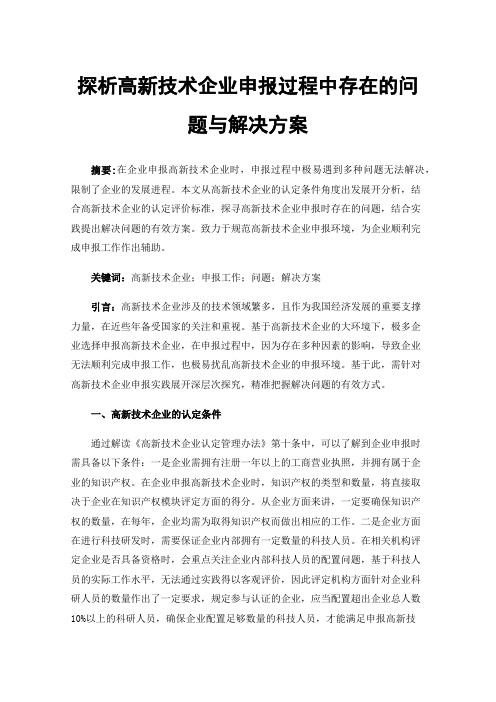 探析高新技术企业申报过程中存在的问题与解决方案

摘要：在企业申报高新技术企业时，申报过程中极易遇到多种问题无法解决，限制了企业的发展进程。本文从高新技术企业的认定条件角度出发展开分析，结合高新技术企业的认定评价标准，探寻高新技术企业申报时存在的问题，结合实践提出解决问题的有效方案。致力于规范高新技术企业申报环境，为企业顺利完成申报工作作出辅助。

关键词：高新技术企业；申报工作；问题；解决方案

引言：高新技术企业涉及的技术领域繁多，且作为我国经济发展的重要支撑力量，在近些年备受国家的关注和重视。基于高新技术企业的大环境下，极多企业选择申报高新技术企业，在申报过程中，因为存在多种因素的影响，导致企业无法顺利完成申报工作，也极易扰乱高新技术企业的申报环境。基于此，需针对高新技术企业申报实践展开深层次探究，精准把握解决问题的有效方式。

一、高新技术企业的认定条件

通过解读《高新技术企业认定管理办法》第十条中，可以了解到企业申报时需具备以下条件：一是企业需拥有注册一年以上的工商营业执照，并拥有属于企业的知识产权。在企业申报高新技术企业时，知识产权的类型和数量，将直接取决于企业在知识产权模块评定方面的得分。从企业方面来讲，一定要确保知识产权的数量，在每年，企业均需为取得知识产权而做出相应的工作。二是企业方面在进行科技研发时，需要保证企业内部拥有一定数量的科技人员。在相关机构评定企业是否具备资格时，会重点关注企业内部科技人员的配置问题，基于科技人员的实际工作水平，无法通过实践得以客观评价，因此评定机构方面针对企业科研人员的数量作出了一定要求，规定参与认证的企业，应当配置超出企业总人数10%以上的科研人员，确保企业配置足够数量的科技人员，才能满足申报高新技